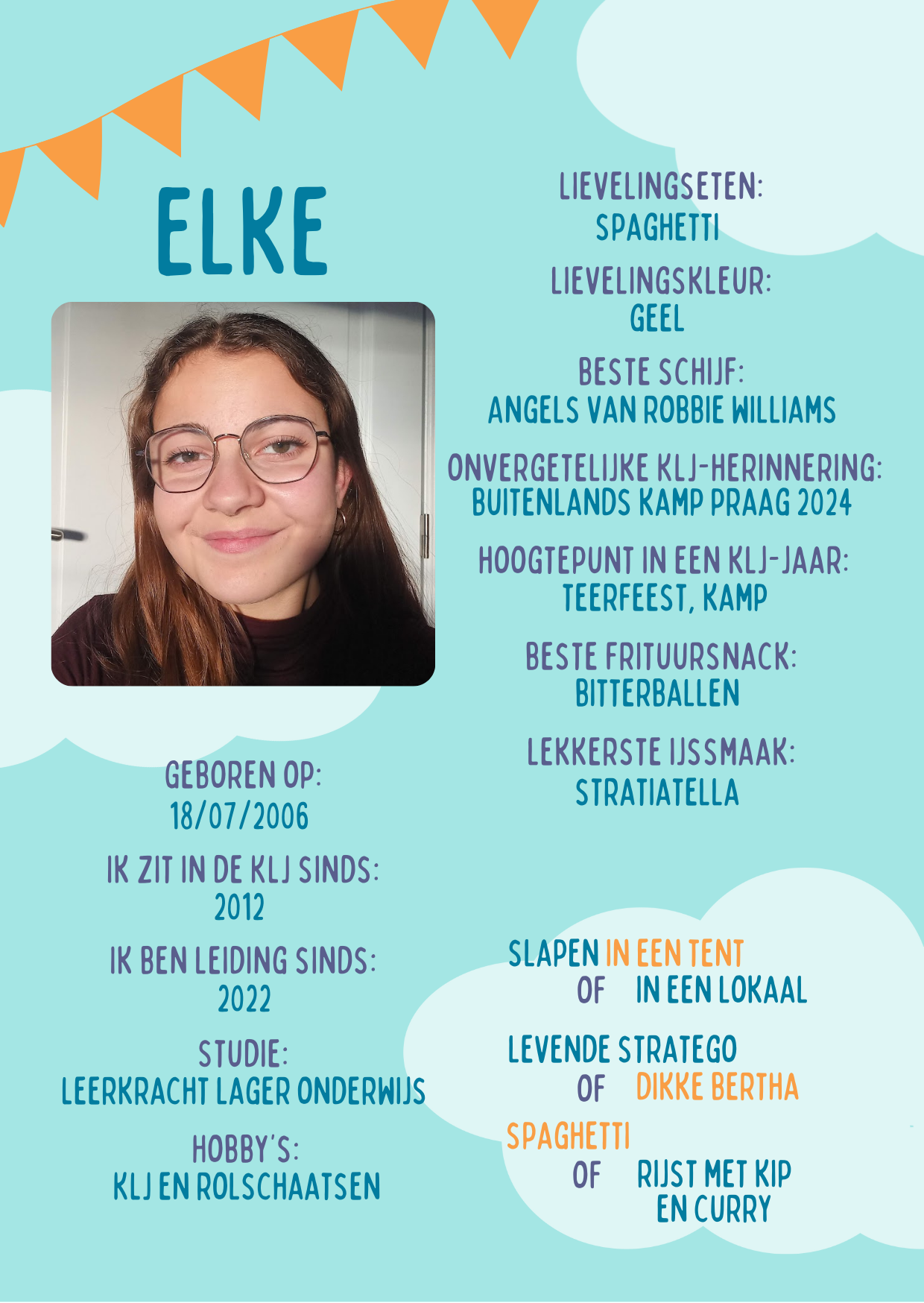 ELKE

GEBOREN OP:
18/07/2006

IK ZIT IN DE KLJ SINDS:
2012

IK BEN LEIDING SINDS:
2022

STUDIE:
LEERKRACHT LAGER ONDERWIJS

HOBBY'S:
KLJ EN ROLSCHAATSEN

LIEVELINGSETEN:
SPAGHETTI

LIEVELINGSKLEUR:
GEEL

BESTE SCHIJF:
ANGELS VAN ROBBIE WILLIAMS

ONVERGETELIJKE KLJ-HERINNERING:
BUITENLANDS KAMP PRAAG 2024

HOOGTEPUNT IN EEN KLJ-JAAR:
TEERFEEST, KAMP

BESTE FRITUURSNACK:
BITTERBALLEN

LEKKERSTE IJSSMAAK:
STRATIATELLA

SLAPEN IN EEN TENT
OF IN EEN LOKAAL

LEVENDE STRATEGO
OF DIKKE BERTHA

SPAGHETTI
OF RIJST MET KIP EN CURRY